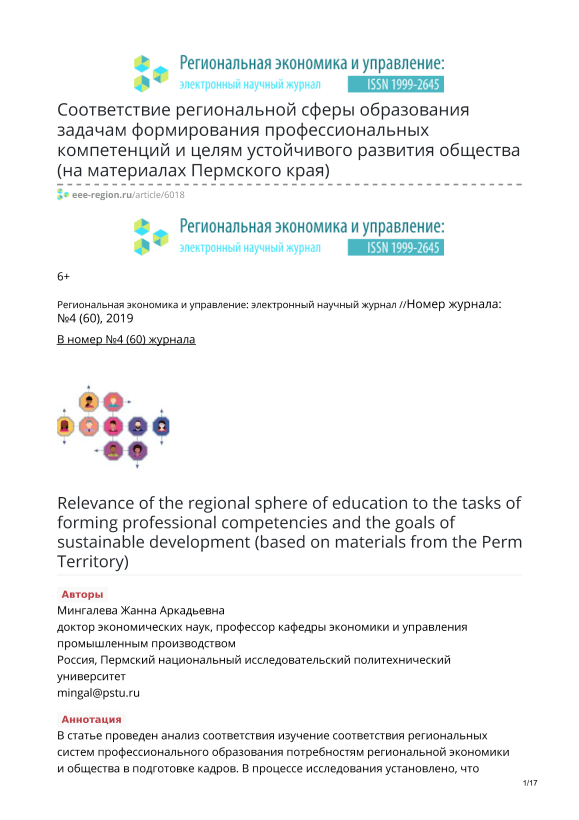 Региональная экономика и управление:
электронный научный журнал ISSN 1999-2645

Соответствие региональной сферы образования задачам формирования профессиональных компетенций и целям устойчивого развития общества (на материалах Пермского края)

eee-region.ru/article/6018

Региональная экономика и управление:
электронный научный журнал ISSN 1999-2645

6+

Региональная экономика и управление: электронный научный журнал //Номер журнала: №4 (60), 2019

В номер №4 (60) журнала

Relevance of the regional sphere of education to the tasks of forming professional competencies and the goals of sustainable development (based on materials from the Perm Territory)

Авторы
Мингалева Жанна Аркадьевна
доктор экономических наук, профессор кафедры экономики и управления промышленным производством
Россия, Пермский национальный исследовательский политехнический университет
mingal@pstu.ru

Аннотация
В статье проведен анализ соответствия изучение соответствия региональных систем профессионального образования потребностям региональной экономики и общества в подготовке кадров. В процессе исследования установлено, что

1/17